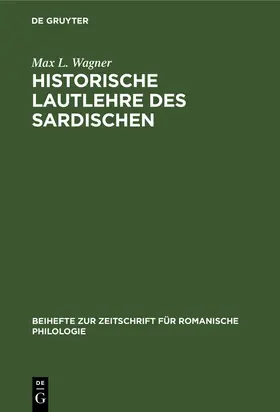 DE GRUYTER

Max L. Wagner

HISTORISCHE LAUTLEHRE DES SARDISCHEN

BEIHEFTE ZUR ZEITSCHRIFT FÜR ROMANISCHE PHILOLOGIE

DE G